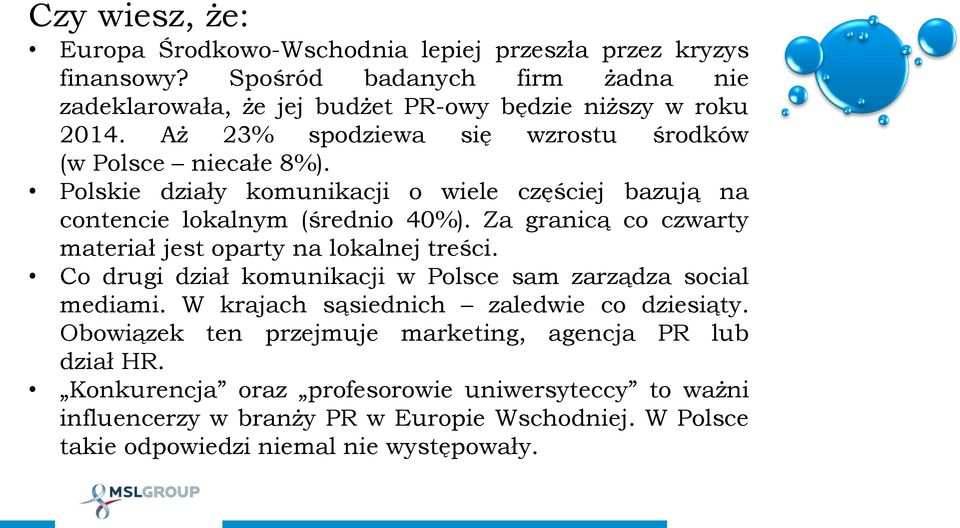 Czy wiesz, że:

• Europa Środkowo-Wschodnia lepiej przeszła przez kryzys finansowy? Spośród badanych firm żadna nie zadeklarowała, że jej budżet PR-owy będzie niższy w roku 2014. Aż 23% spodziewa się wzrostu środków (w Polsce – niecałe 8%).
• Polskie działy komunikacji o wiele częściej bazują na contencie lokalnym (średnio 40%). Za granicą co czwarty materiał jest oparty na lokalnej treści.
• Co drugi dział komunikacji w Polsce sam zarządza social mediami. W krajach sąsiednich – zaledwie co dziesiąty. Obowiązek ten przejmuje marketing, agencja PR lub dział HR.
• „Konkurencja” oraz „profesorowie uniwersyteccy” to ważni influencerzy w branży PR w Europie Wschodniej. W Polsce takie odpowiedzi niemal nie występowały.

MSLGROUP